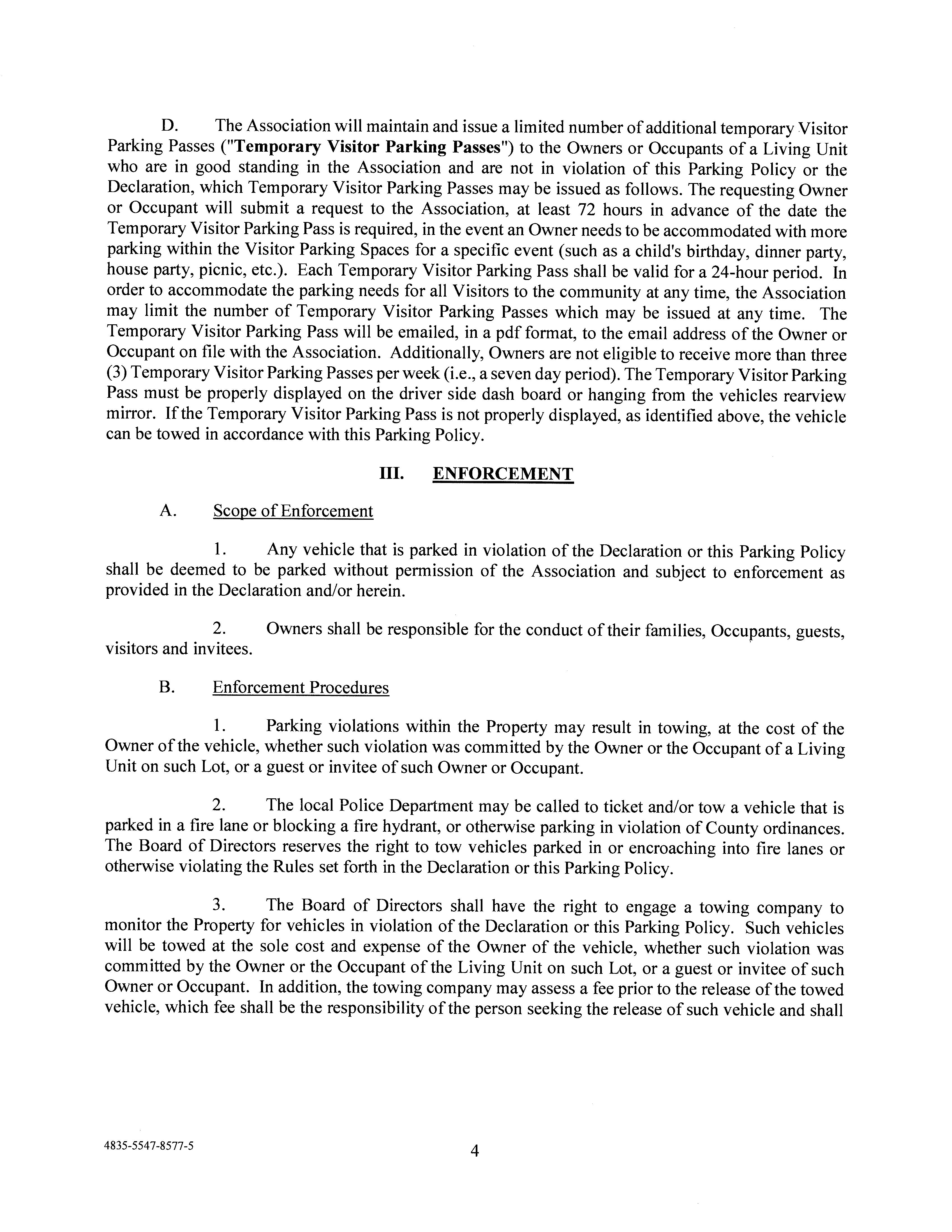 D. The Association will maintain and issue a limited number of additional temporary Visitor Parking Passes ("Temporary Visitor Parking Passes") to the Owners or Occupants of a Living Unit who are in good standing in the Association and are not in violation of this Parking Policy or the Declaration, which Temporary Visitor Parking Passes may be issued as follows. The requesting Owner or Occupant will submit a request to the Association, at least 72 hours in advance of the date the Temporary Visitor Parking Pass is required, in the event an Owner needs to be accommodated with more parking within the Visitor Parking Spaces for a specific event (such as a child's birthday, dinner party, house party, picnic, etc.). Each Temporary Visitor Parking Pass shall be valid for a 24-hour period. In order to accommodate the parking needs for all Visitors to the community at any time, the Association may limit the number of Temporary Visitor Parking Passes which may be issued at any time. The Temporary Visitor Parking Pass will be emailed, in a pdf format, to the email address of the Owner or Occupant on file with the Association. Additionally, Owners are not eligible to receive more than three (3) Temporary Visitor Parking Passes per week (i.e., a seven day period). The Temporary Visitor Parking Pass must be properly displayed on the driver side dash board or hanging from the vehicles rearview mirror. If the Temporary Visitor Parking Pass is not properly displayed, as identified above, the vehicle can be towed in accordance with this Parking Policy.

III. ENFORCEMENT

A. Scope of Enforcement

1. Any vehicle that is parked in violation of the Declaration or this Parking Policy shall be deemed to be parked without permission of the Association and subject to enforcement as provided in the Declaration and/or herein.

2. Owners shall be responsible for the conduct of their families, Occupants, guests, visitors and invitees.

B. Enforcement Procedures

1. Parking violations within the Property may result in towing, at the cost of the Owner of the vehicle, whether such violation was committed by the Owner or the Occupant of a Living Unit on such Lot, or a guest or invitee of such Owner or Occupant.

2. The local Police Department may be called to ticket and/or tow a vehicle that is parked in a fire lane or blocking a fire hydrant, or otherwise parking in violation of County ordinances. The Board of Directors reserves the right to tow vehicles parked in or encroaching into fire lanes or otherwise violating the Rules set forth in the Declaration or this Parking Policy.

3. The Board of Directors shall have the right to engage a towing company to monitor the Property for vehicles in violation of the Declaration or this Parking Policy. Such vehicles will be towed at the sole cost and expense of the Owner of the vehicle, whether such violation was committed by the Owner or the Occupant of the Living Unit on such Lot, or a guest or invitee of such Owner or Occupant. In addition, the towing company may assess a fee prior to the release of the towed vehicle, which fee shall be the responsibility of the person seeking the release of such vehicle and shall

4835-5547-8577-5

4